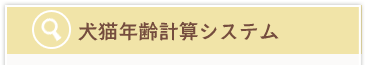 犬猫年齢計算システム